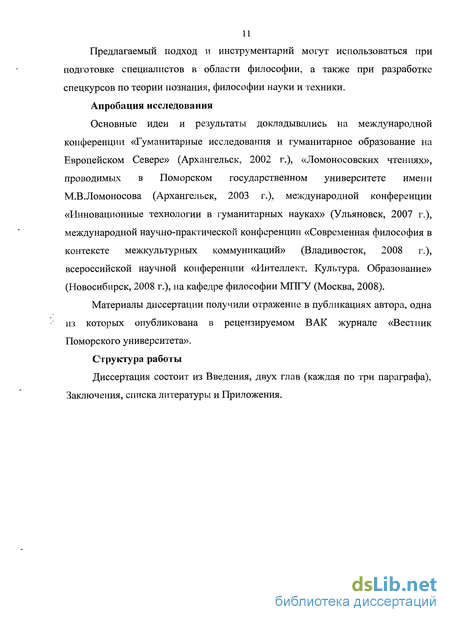 11

Предлагаемый подход и инструментарий могут использоваться при подготовке специалистов в области философии, а также при разработке спецкурсов по теории познания, философии науки и техники.

Апробация исследования

Основные идеи и результаты докладывались на международной конференции «Гуманитарные исследования и гуманитарное образование на Европейском Севере» (Архангельск, 2002 г.), «Ломоносовских чтениях», проводимых в Поморском государственном университете имени М.В.Ломоносова (Архангельск, 2003 г.), международной конференции «Инновационные технологии в гуманитарных науках» (Ульяновск, 2007 г.), международной научно-практической конференции «Современная философия в контексте межкультурных коммуникаций» (Владивосток, 2008 г.), всероссийской научной конференции «Интеллект. Культура. Образование» (Новосибирск, 2008 г.), на кафедре философии МПГУ (Москва, 2008).

Материалы диссертации получили отражение в публикациях автора, одна из которых опубликована в рецензируемом ВАК журнале «Вестник Поморского университета».

Структура работы

Диссертация состоит из Введения, двух глав (каждая по три параграфа), Заключения, списка литературы и Приложения.

dsLib.net
библиотека диссертаций